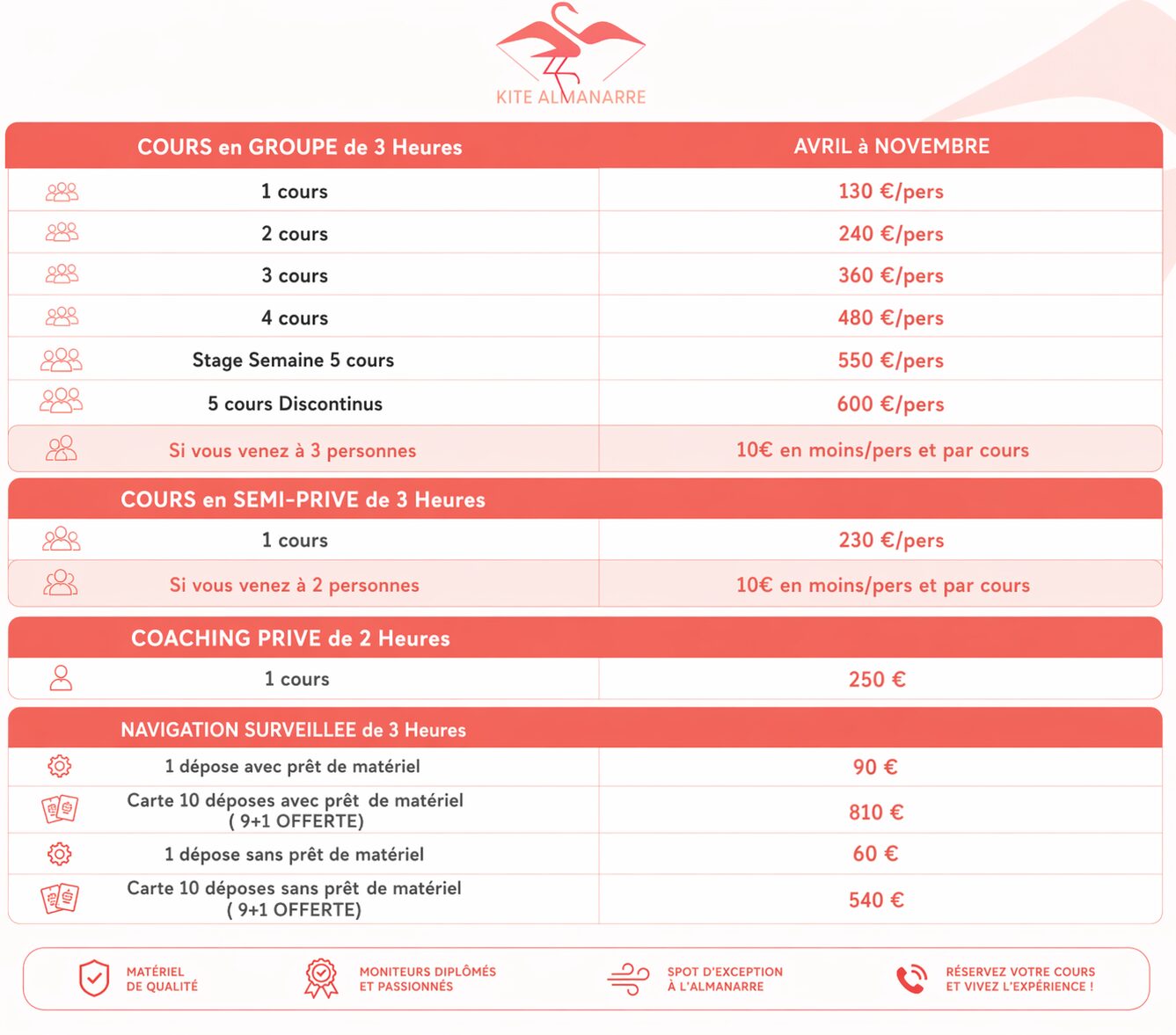 KITE ALMANARRE

| COURS en GROUPE de 3 Heures | AVRIL à NOVEMBRE |
|---|---|
| 1 cours | 130 €/pers |
| 2 cours | 240 €/pers |
| 3 cours | 360 €/pers |
| 4 cours | 480 €/pers |
| Stage Semaine 5 cours | 550 €/pers |
| 5 cours Discontinus | 600 €/pers |
| Si vous venez à 3 personnes | 10€ en moins/pers et par cours |

| COURS en SEMI-PRIVE de 3 Heures | |
|---|---|
| 1 cours | 230 €/pers |
| Si vous venez à 2 personnes | 10€ en moins/pers et par cours |

| COACHING PRIVE de 2 Heures | |
|---|---|
| 1 cours | 250 € |

| NAVIGATION SURVEILLEE de 3 Heures | |
|---|---|
| 1 dépose avec prêt de matériel | 90 € |
| Carte 10 déposes avec prêt de matériel ( 9+1 OFFERTE) | 810 € |
| 1 dépose sans prêt de matériel | 60 € |
| Carte 10 déposes sans prêt de matériel ( 9+1 OFFERTE) | 540 € |

MATÉRIEL DE QUALITÉ

MONITEURS DIPLÔMÉS ET PASSIONNÉS

SPOT D'EXCEPTION À L'ALMANARRE

RÉSERVEZ VOTRE COURS ET VIVEZ L'EXPÉRIENCE !